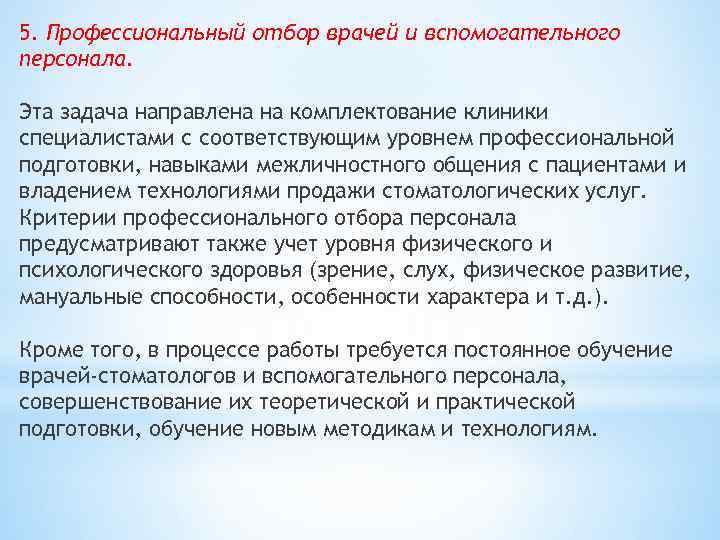 5. Профессиональный отбор врачей и вспомогательного персонала.

Эта задача направлена на комплектование клиники специалистами с соответствующим уровнем профессиональной подготовки, навыками межличностного общения с пациентами и владением технологиями продажи стоматологических услуг. Критерии профессионального отбора персонала предусматривают также учет уровня физического и психологического здоровья (зрение, слух, физическое развитие, мануальные способности, особенности характера и т.д.).

Кроме того, в процессе работы требуется постоянное обучение врачей-стоматологов и вспомогательного персонала, совершенствование их теоретической и практической подготовки, обучение новым методикам и технологиям.